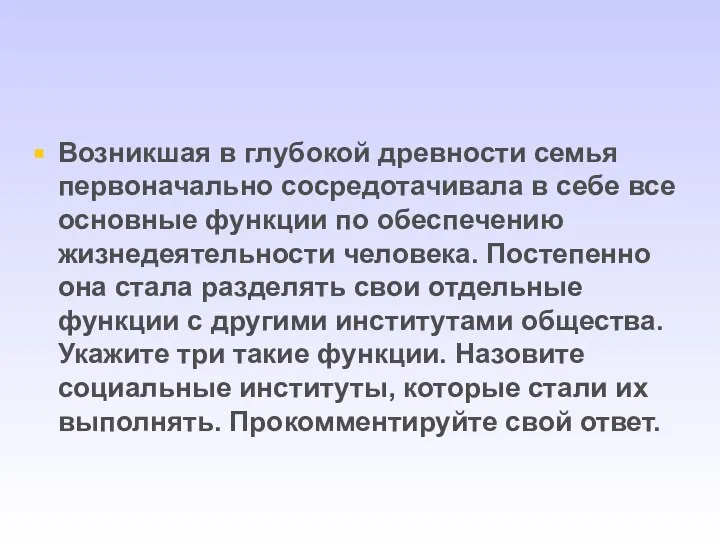 Возникшая в глубокой древности семья первоначально сосредотачивала в себе все основные функции по обеспечению жизнедеятельности человека. Постепенно она стала разделять свои отдельные функции с другими институтами общества. Укажите три такие функции. Назовите социальные институты, которые стали их выполнять. Прокомментируйте свой ответ.